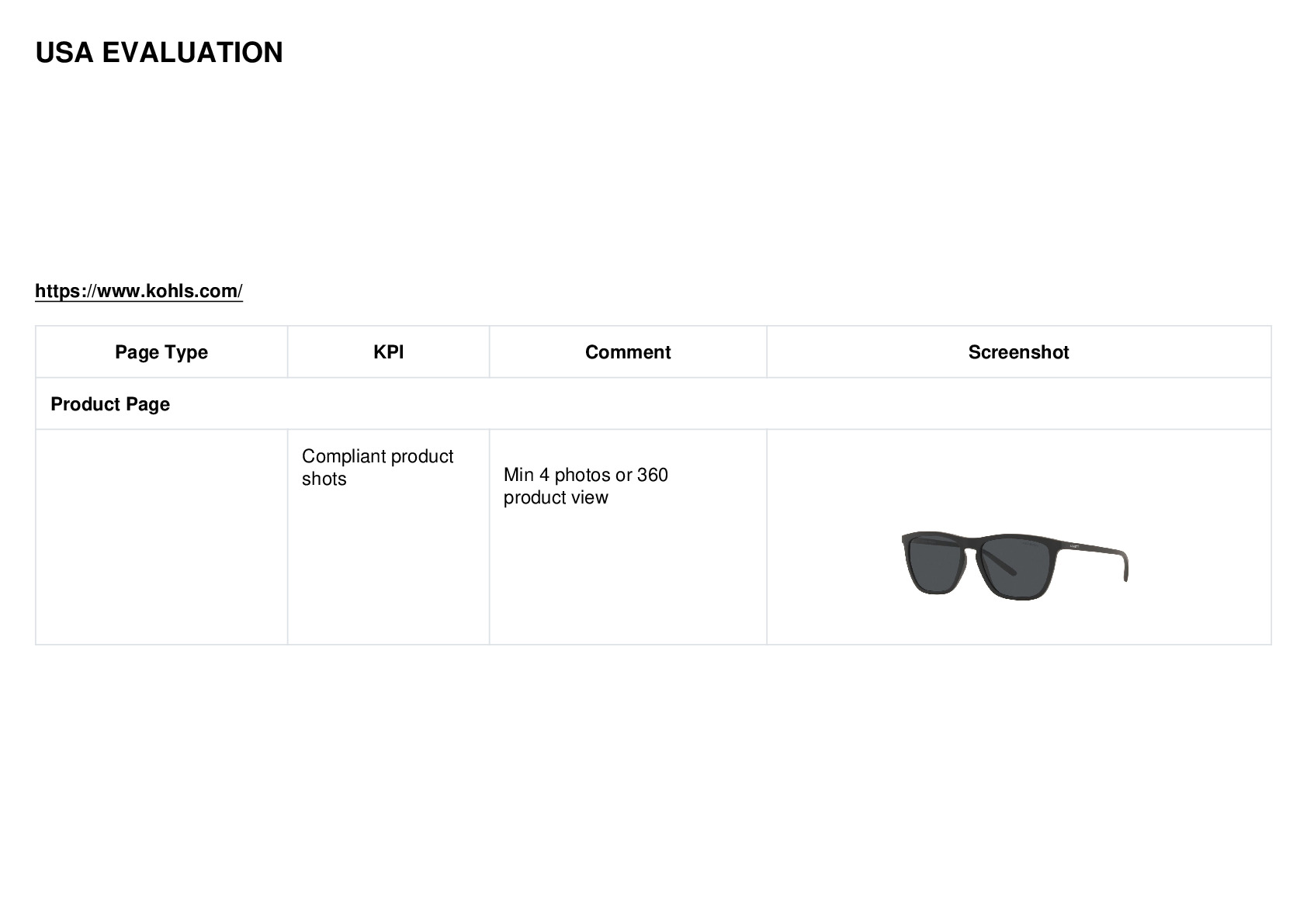 USA EVALUATION

https://www.kohls.com/

| Page Type | KPI | Comment | Screenshot |
|---|---|---|---|
| Product Page | | | |
| | Compliant product shots | Min 4 photos or 360 product view | |